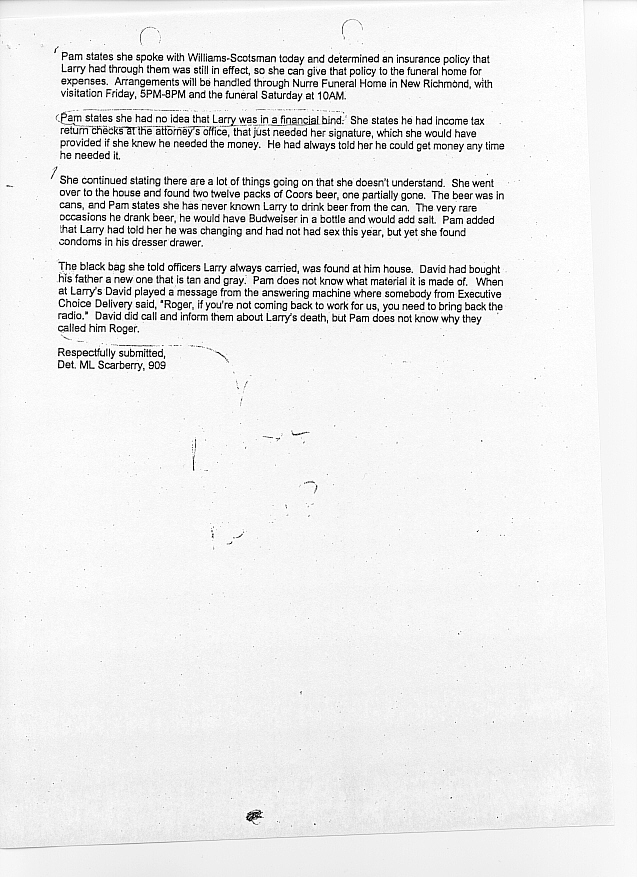 Pam states she spoke with Williams-Scotsman today and determined an insurance policy that Larry had through them was still in effect, so she can give that policy to the funeral home for expenses. Arrangements will be handled through Nurre Funeral Home in New Richmond, with visitation Friday, 5PM-8PM and the funeral Saturday at 10AM.

Pam states she had no idea that Larry was in a financial bind. She states he had income tax return checks at the attorney's office, that just needed her signature, which she would have provided if she knew he needed the money. He had always told her he could get money any time he needed it.

She continued stating there are a lot of things going on that she doesn't understand. She went over to the house and found two twelve packs of Coors beer, one partially gone. The beer was in cans, and Pam states she has never known Larry to drink beer from the can. The very rare occasions he drank beer, he would have Budweiser in a bottle and would add salt. Pam added that Larry had told her he was changing and had not had sex this year, but yet she found condoms in his dresser drawer.

The black bag she told officers Larry always carried, was found at him house. David had bought his father a new one that is tan and gray. Pam does not know what material it is made of. When at Larry's David played a message from the answering machine where somebody from Executive Choice Delivery said, "Roger, if you're not coming back to work for us, you need to bring back the radio." David did call and inform them about Larry's death, but Pam does not know why they called him Roger.

Respectfully submitted,
Det. ML Scarberry, 909